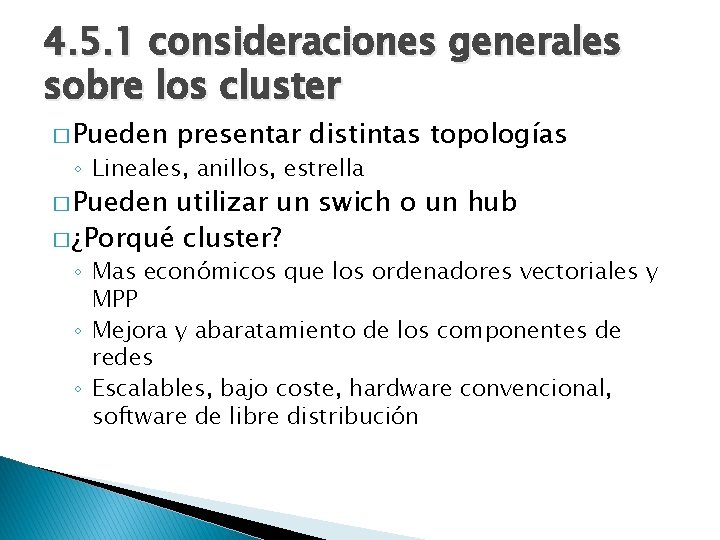 4.5.1 consideraciones generales sobre los cluster

□ Pueden presentar distintas topologías
◦ Lineales, anillos, estrella

□ Pueden utilizar un swich o un hub

□ ¿Porqué cluster?
◦ Mas económicos que los ordenadores vectoriales y MPP
◦ Mejora y abaratamiento de los componentes de redes
◦ Escalables, bajo coste, hardware convencional, software de libre distribución